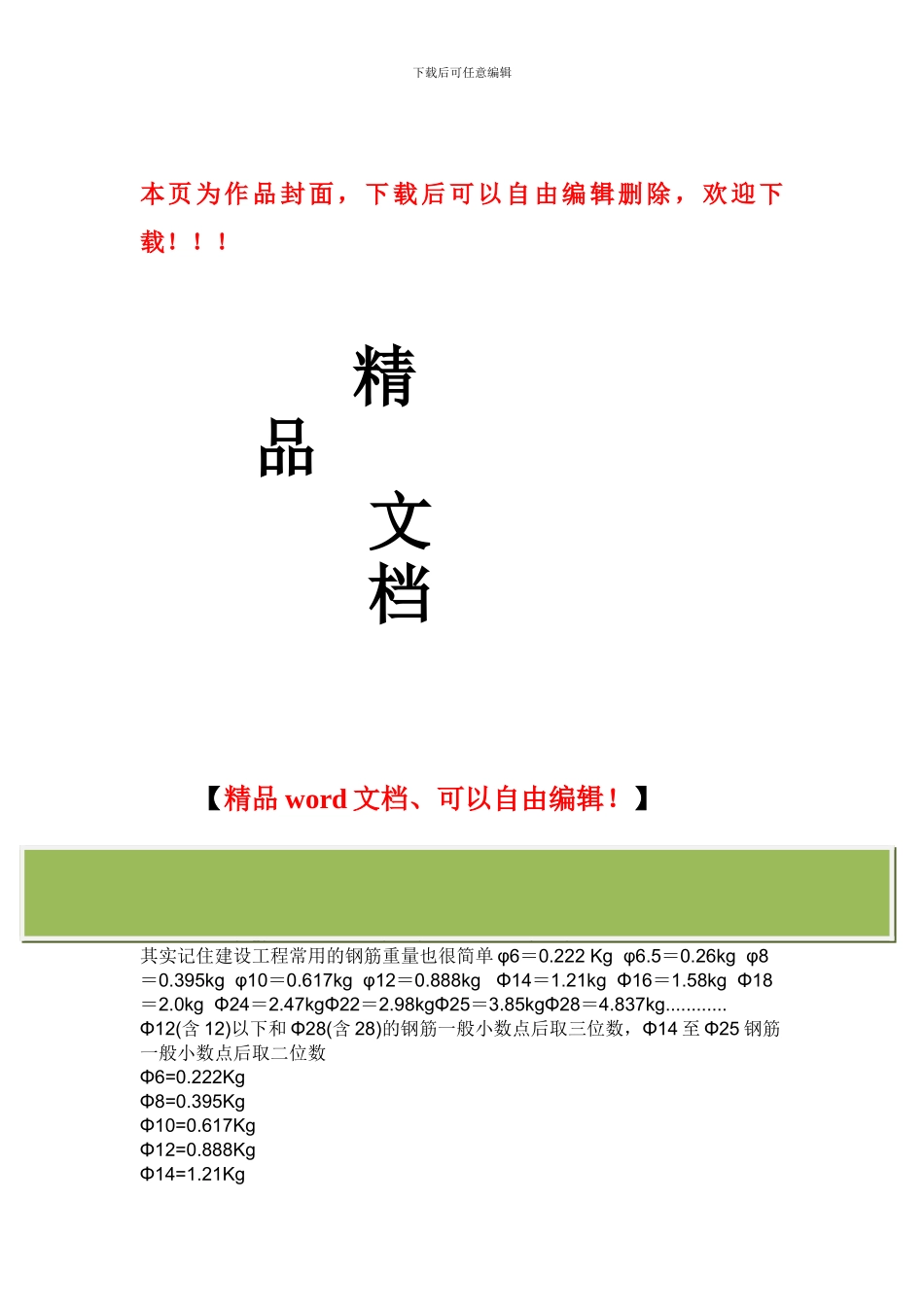 下载后可任意编辑

本页为作品封面，下载后可以自由编辑删除，欢迎下载！！！

精

品

文

档

【精品 word 文档、可以自由编辑！】

其实记住建设工程常用的钢筋重量也很简单 φ6＝0.222 Kg φ6.5＝0.26kg φ8＝0.395kg φ10＝0.617kg φ12＝0.888kg Φ14＝1.21kg Φ16＝1.58kg Φ18＝2.0kg Φ24＝2.47kgΦ22＝2.98kgΦ25＝3.85kgΦ28＝4.837kg............
Φ12(含 12)以下和 Φ28(含 28)的钢筋一般小数点后取三位数，Φ14 至 Φ25 钢筋一般小数点后取二位数
Φ6=0.222Kg
Φ8=0.395Kg
Φ10=0.617Kg
Φ12=0.888Kg
Φ14=1.21Kg